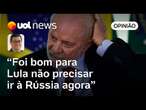 uol news

OPINIÃO

“Foi bom para Lula não precisar ir à Rússia agora”